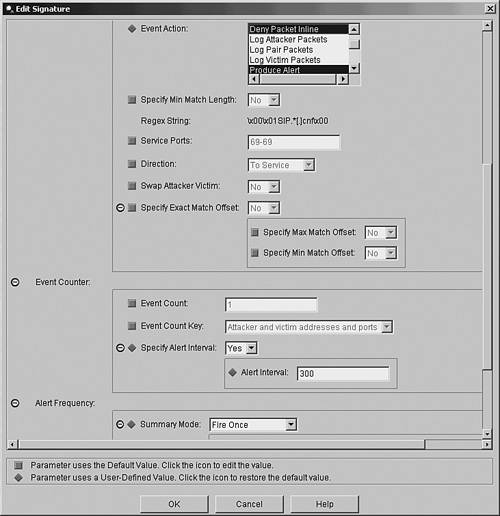 Edit Signature

Event Action:
Deny Packet Inline
Log Attacker Packets
Log Pair Packets
Log Victim Packets
Produce Alert

Specify Min Match Length: No

Regex String: \x00\x01SIP.*[.]cnf\x00

Service Ports: 69-69

Direction: To Service

Swap Attacker Victim: No

Specify Exact Match Offset: No

Specify Max Match Offset: No

Specify Min Match Offset: No

Event Counter:

Event Count: 1

Event Count Key: Attacker and victim addresses and ports

Specify Alert Interval: Yes

Alert Interval: 300

Alert Frequency:

Summary Mode: Fire Once

Parameter uses the Default Value. Click the icon to edit the value.

Parameter uses a User-Defined Value. Click the icon to restore the default value.

OK Cancel Help